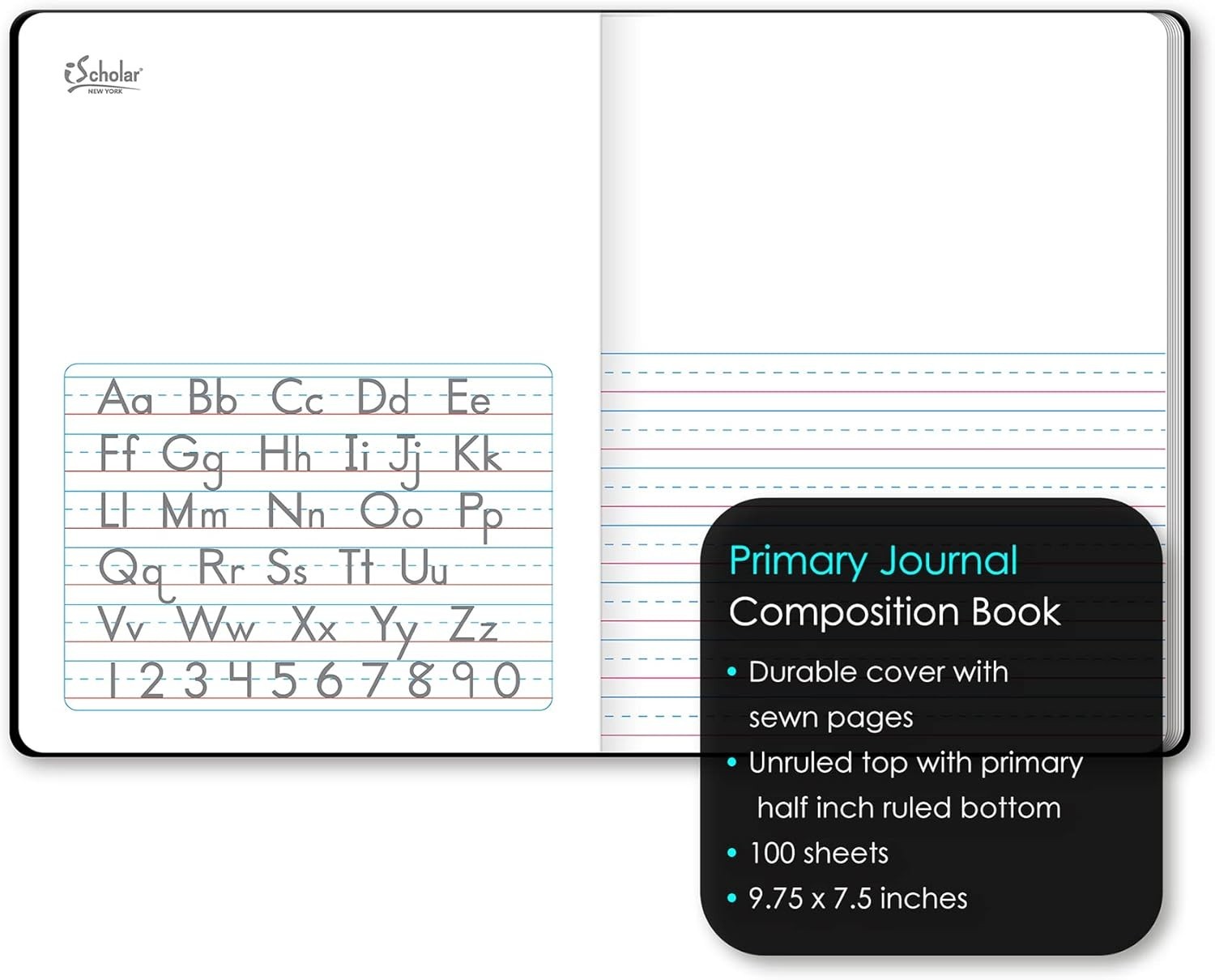 iScholar
NEW YORK

Aa Bb Cc Dd Ee
Ff Gg Hh Ii Jj Kk
Ll Mm Nn Oo Pp
Qq Rr Ss Tt Uu
Vv Ww Xx Yy Zz
1 2 3 4 5 6 7 8 9 0

Primary Journal
Composition Book

• Durable cover with sewn pages
• Unruled top with primary half inch ruled bottom
• 100 sheets
• 9.75 x 7.5 inches